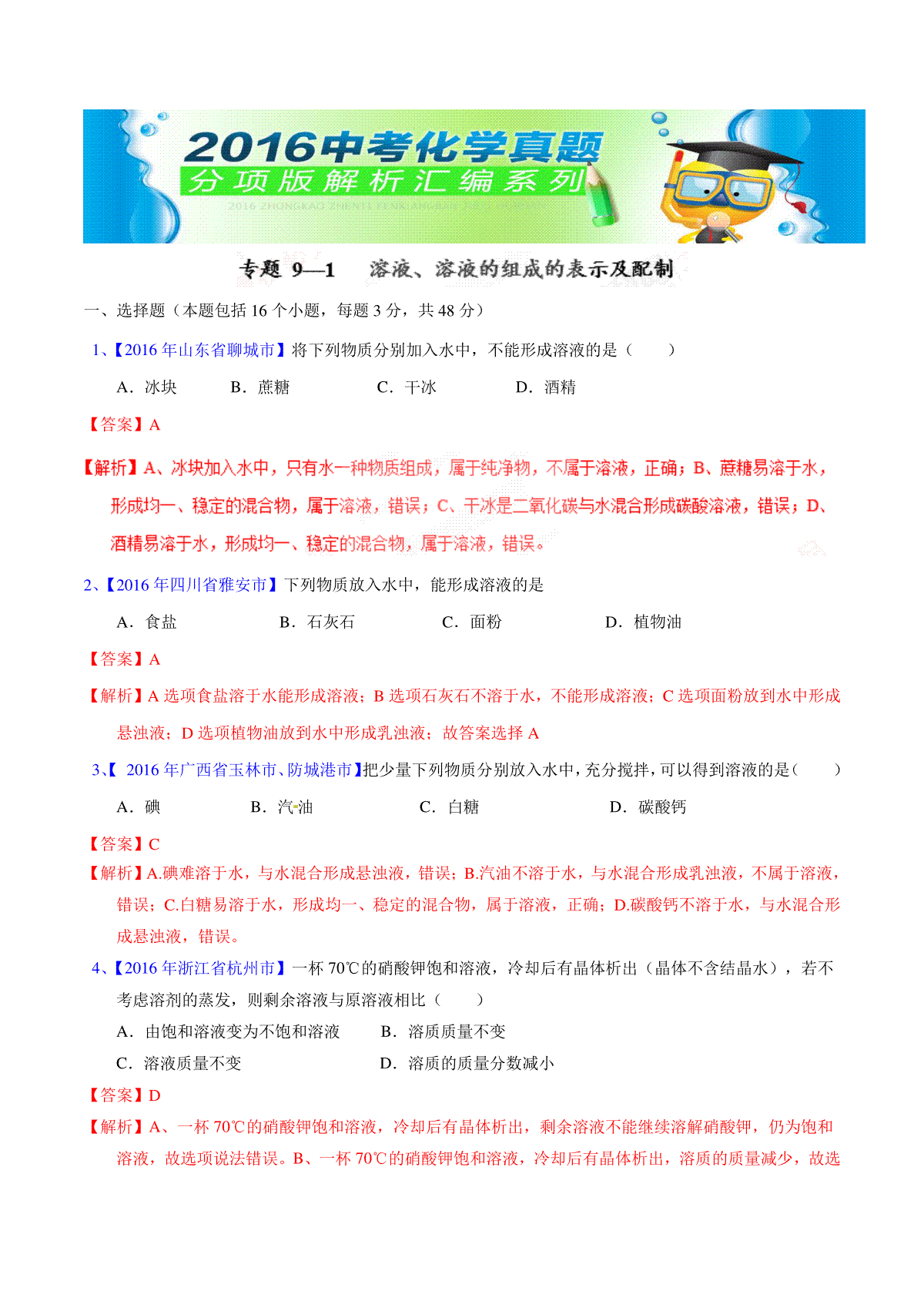 2016中考化学真题
分项版解析汇编系列

专题 9—1　溶液、溶液的组成的表示及配制

一、选择题（本题包括 16 个小题，每题 3 分，共 48 分）

1、【2016 年山东省聊城市】将下列物质分别加入水中，不能形成溶液的是（　　）

A．冰块　B．蔗糖　C．干冰　D．酒精

【答案】A

【解析】A、冰块加入水中，只有水一种物质组成，属于纯净物，不属于溶液，正确；B、蔗糖易溶于水，形成均一、稳定的混合物，属于溶液，错误；C、干冰是二氧化碳与水混合形成碳酸溶液，错误；D、酒精易溶于水，形成均一、稳定的混合物，属于溶液，错误。

2、【2016 年四川省雅安市】下列物质放入水中，能形成溶液的是

A．食盐　B．石灰石　C．面粉　D．植物油

【答案】A

【解析】A 选项食盐溶于水能形成溶液；B 选项石灰石不溶于水，不能形成溶液；C 选项面粉放到水中形成悬浊液；D 选项植物油放到水中形成乳浊液；故答案选择 A

3、【 2016 年广西省玉林市、防城港市】把少量下列物质分别放入水中，充分搅拌，可以得到溶液的是（　　）

A．碘　B．汽油　C．白糖　D．碳酸钙

【答案】C

【解析】A.碘难溶于水，与水混合形成悬浊液，错误；B.汽油不溶于水，与水混合形成乳浊液，不属于溶液，错误；C.白糖易溶于水，形成均一、稳定的混合物，属于溶液，正确；D.碳酸钙不溶于水，与水混合形成悬浊液，错误。

4、【2016 年浙江省杭州市】一杯 70℃的硝酸钾饱和溶液，冷却后有晶体析出（晶体不含结晶水），若不考虑溶剂的蒸发，则剩余溶液与原溶液相比（　　）

A．由饱和溶液变为不饱和溶液　B．溶质质量不变

C．溶液质量不变　D．溶质的质量分数减小

【答案】D

【解析】A、一杯 70℃的硝酸钾饱和溶液，冷却后有晶体析出，剩余溶液不能继续溶解硝酸钾，仍为饱和溶液，故选项说法错误。B、一杯 70℃的硝酸钾饱和溶液，冷却后有晶体析出，溶质的质量减少，故选